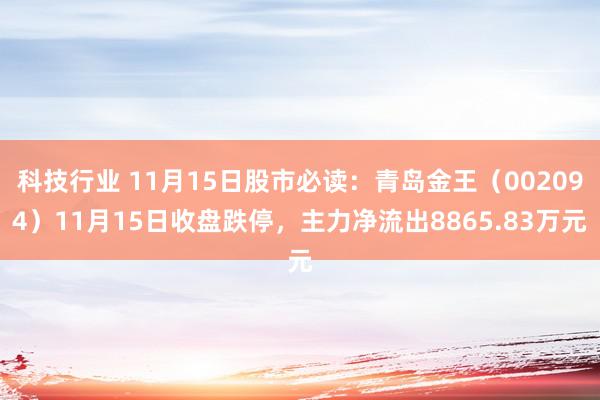 科技行业 11月15日股市必读：青岛金王（002094）11月15日收盘跌停，主力净流出8865.83万元元